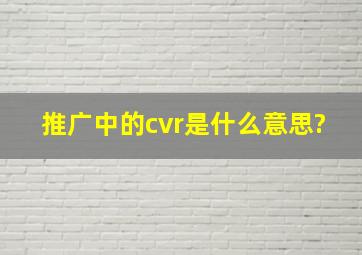 推广中的cvr是什么意思?